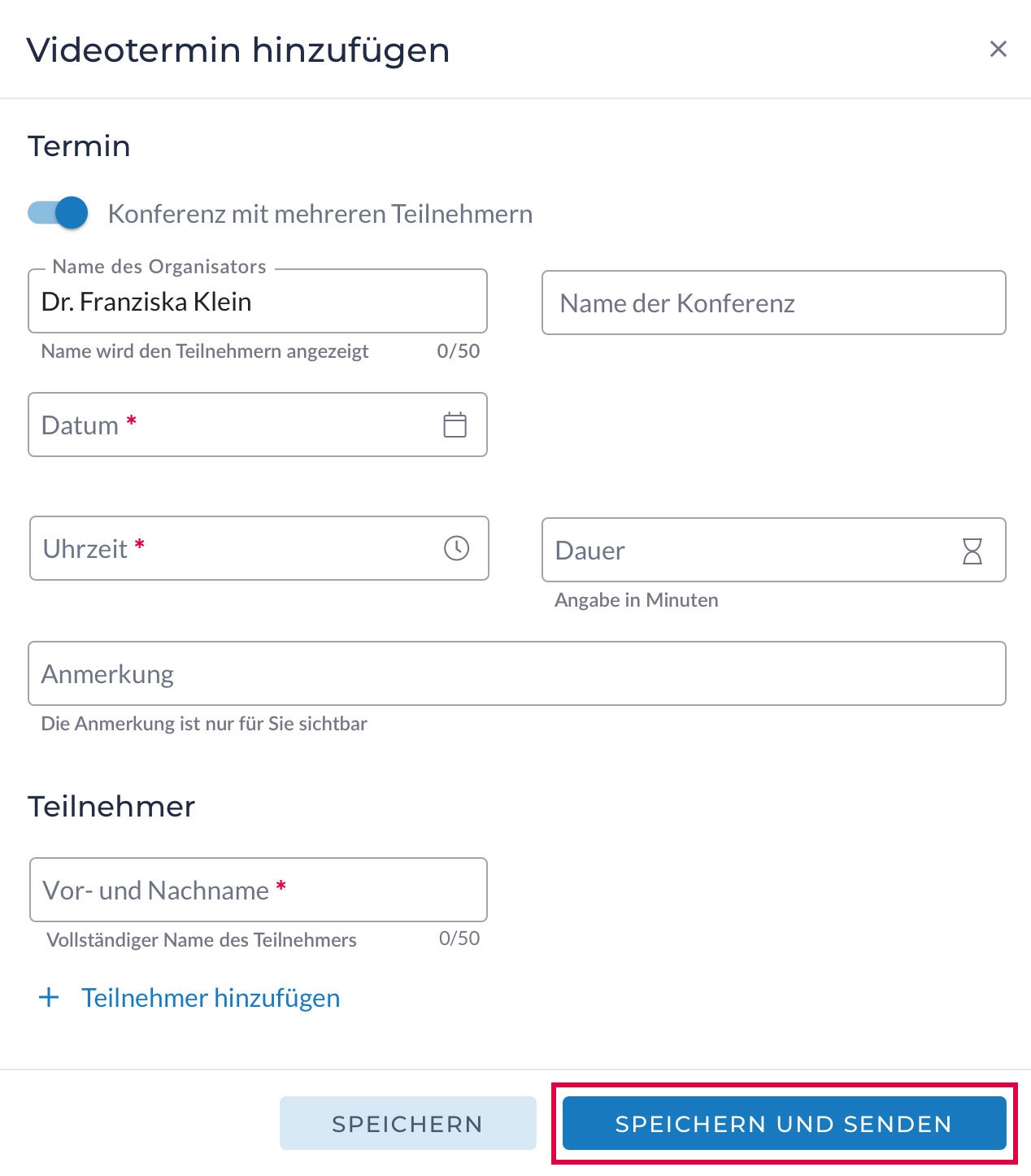 Videotermin hinzufügen ×

Termin

Konferenz mit mehreren Teilnehmern

Name des Organisators
Dr. Franziska Klein
Name wird den Teilnehmern angezeigt 0/50

Name der Konferenz

Datum *

Uhrzeit *

Dauer
Angabe in Minuten

Anmerkung
Die Anmerkung ist nur für Sie sichtbar

Teilnehmer

Vor- und Nachname *
Vollständiger Name des Teilnehmers 0/50

+ Teilnehmer hinzufügen

SPEICHERN

SPEICHERN UND SENDEN